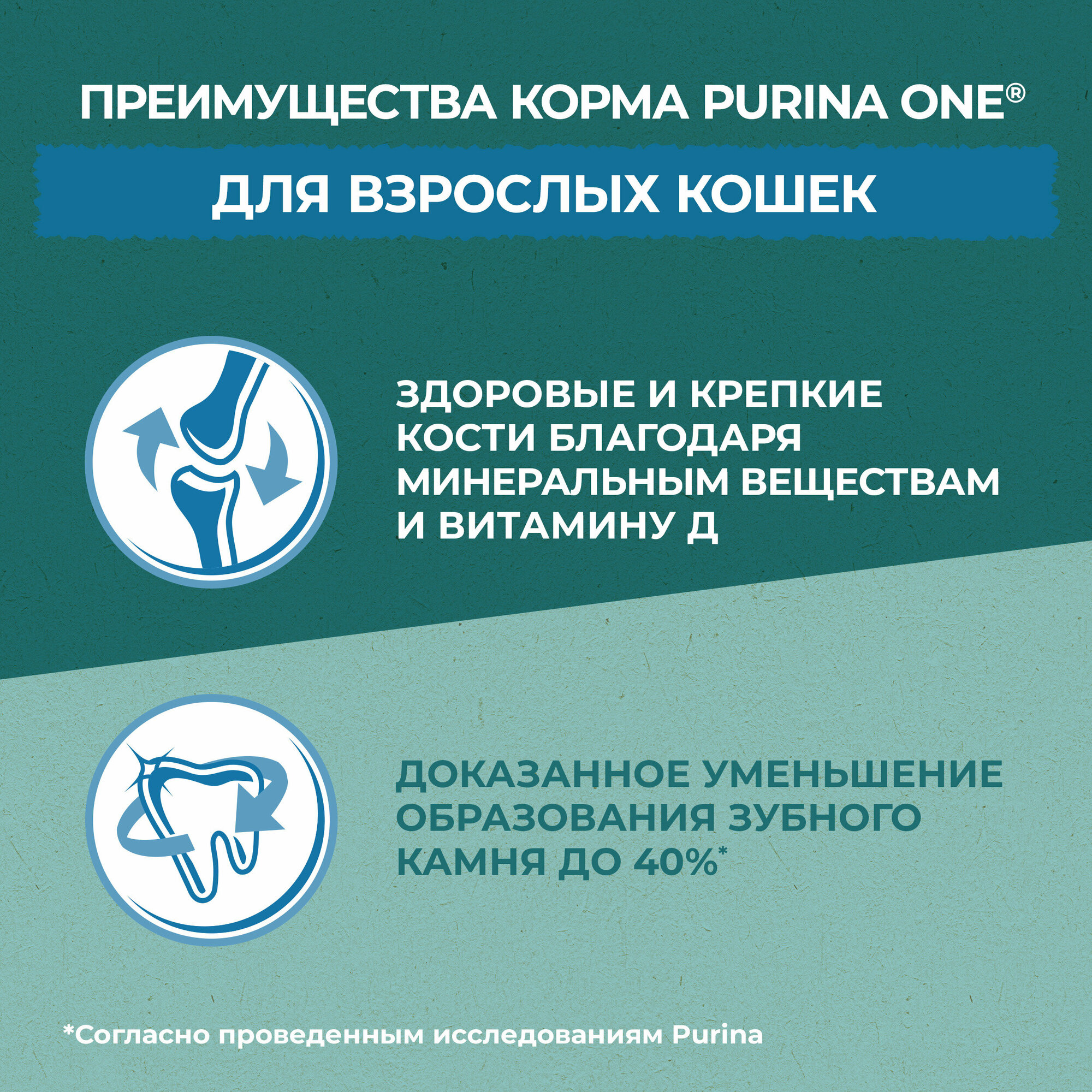 ПРЕИМУЩЕСТВА КОРМА PURINA ONE®

ДЛЯ ВЗРОСЛЫХ КОШЕК

ЗДОРОВЫЕ И КРЕПКИЕ КОСТИ БЛАГОДАРЯ МИНЕРАЛЬНЫМ ВЕЩЕСТВАМ И ВИТАМИНУ Д

ДОКАЗАННОЕ УМЕНЬШЕНИЕ ОБРАЗОВАНИЯ ЗУБНОГО КАМНЯ ДО 40%*

*Согласно проведенным исследованиям Purina